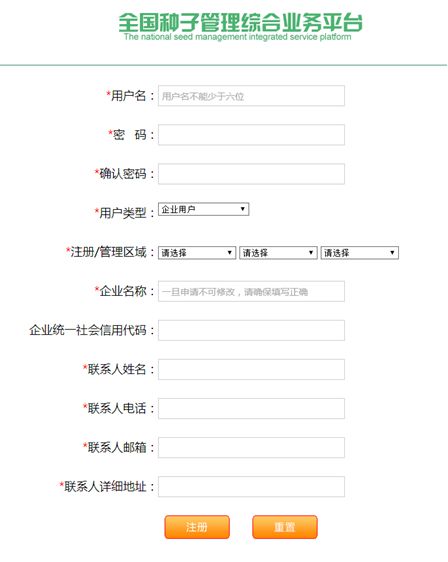 全国种子管理综合业务平台
The national seed management integrated service platform

*用户名： 用户名不能少于六位

*密 码：

*确认密码：

*用户类型： 企业用户

*注册/管理区域： 请选择 请选择 请选择

*企业名称： 一旦申请不可修改，请确保填写正确

企业统一社会信用代码：

*联系人姓名：

*联系人电话：

*联系人邮箱：

*联系人详细地址：

注册 重置